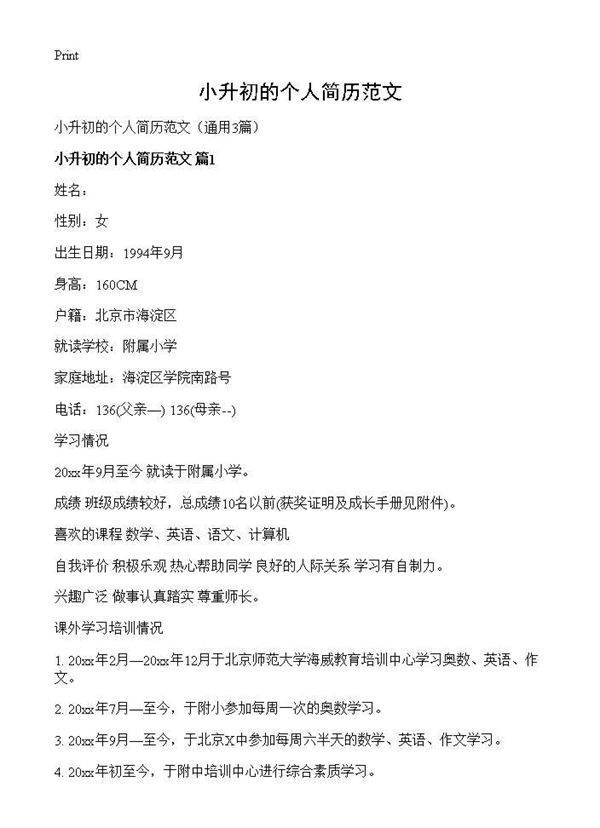 Print

小升初的个人简历范文

小升初的个人简历范文（通用3篇）

小升初的个人简历范文 篇1

姓名：

性别：女

出生日期：1994年9月

身高：160CM

户籍：北京市海淀区

就读学校：附属小学

家庭地址：海淀区学院南路号

电话：136(父亲—) 136(母亲--)

学习情况

20xx年9月至今 就读于附属小学。

成绩 班级成绩较好，总成绩10名以前(获奖证明及成长手册见附件)。

喜欢的课程 数学、英语、语文、计算机

自我评价 积极乐观 热心帮助同学 良好的人际关系 学习有自制力。

兴趣广泛 做事认真踏实 尊重师长。

课外学习培训情况

1. 20xx年2月—20xx年12月于北京师范大学海威教育培训中心学习奥数、英语、作文。

2. 20xx年7月—至今，于附小参加每周一次的奥数学习。

3. 20xx年9月—至今，于北京X中参加每周六半天的数学、英语、作文学习。

4. 20xx年初至今，于附中培训中心进行综合素质学习。